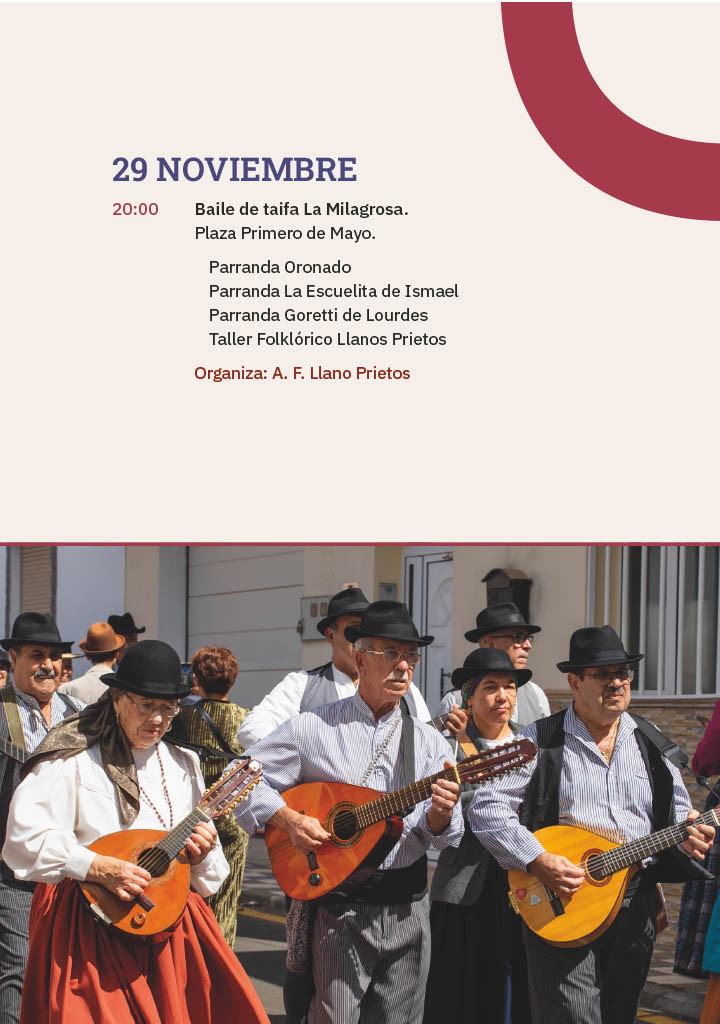 29 NOVIEMBRE

20:00 Baile de taifa La Milagrosa.
Plaza Primero de Mayo.

Parranda Oronado
Parranda La Escuelita de Ismael
Parranda Goretti de Lourdes
Taller Folklórico Llanos Prietos

Organiza: A. F. Llano Prietos